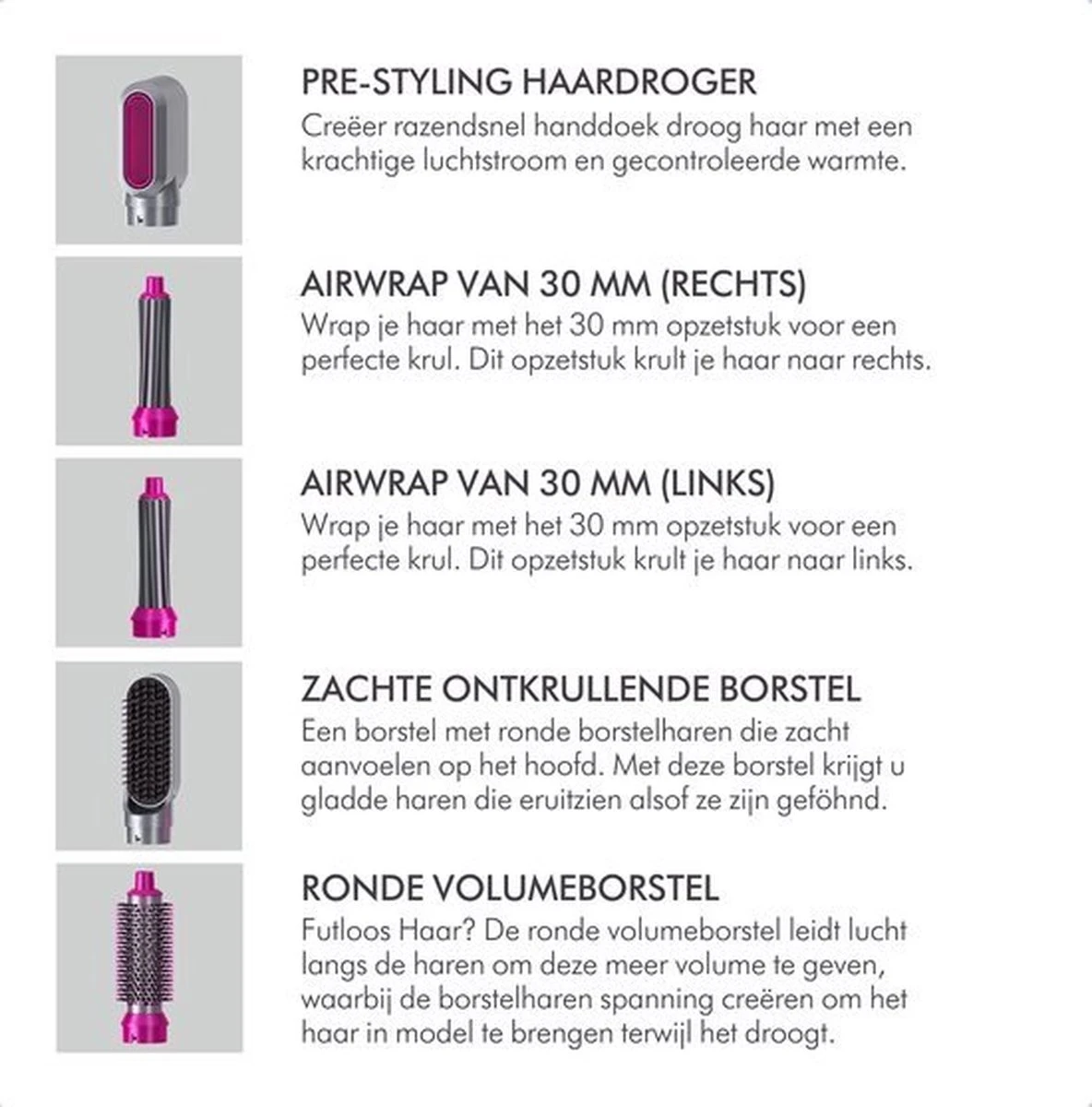 PRE-STYLING HAARDROGER
Creëer razendsnel handdoek droog haar met een krachtige luchtstroom en gecontroleerde warmte.

AIRWRAP VAN 30 MM (RECHTS)
Wrap je haar met het 30 mm opzetstuk voor een perfecte krul. Dit opzetstuk krult je haar naar rechts.

AIRWRAP VAN 30 MM (LINKS)
Wrap je haar met het 30 mm opzetstuk voor een perfecte krul. Dit opzetstuk krult je haar naar links.

ZACHTE ONTKRULLENDE BORSTEL
Een borstel met ronde borstelharen die zacht aanvoelen op het hoofd. Met deze borstel krijgt u gladde haren die eruitzien alsof ze zijn geföhnd.

RONDE VOLUMEBORSTEL
Futloos Haar? De ronde volumeborstel leidt lucht langs de haren om deze meer volume te geven, waarbij de borstelharen spanning creëren om het haar in model te brengen terwijl het droogt.